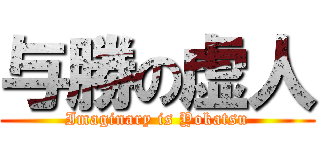 与勝の虚人
Imaginary is Yokatsu